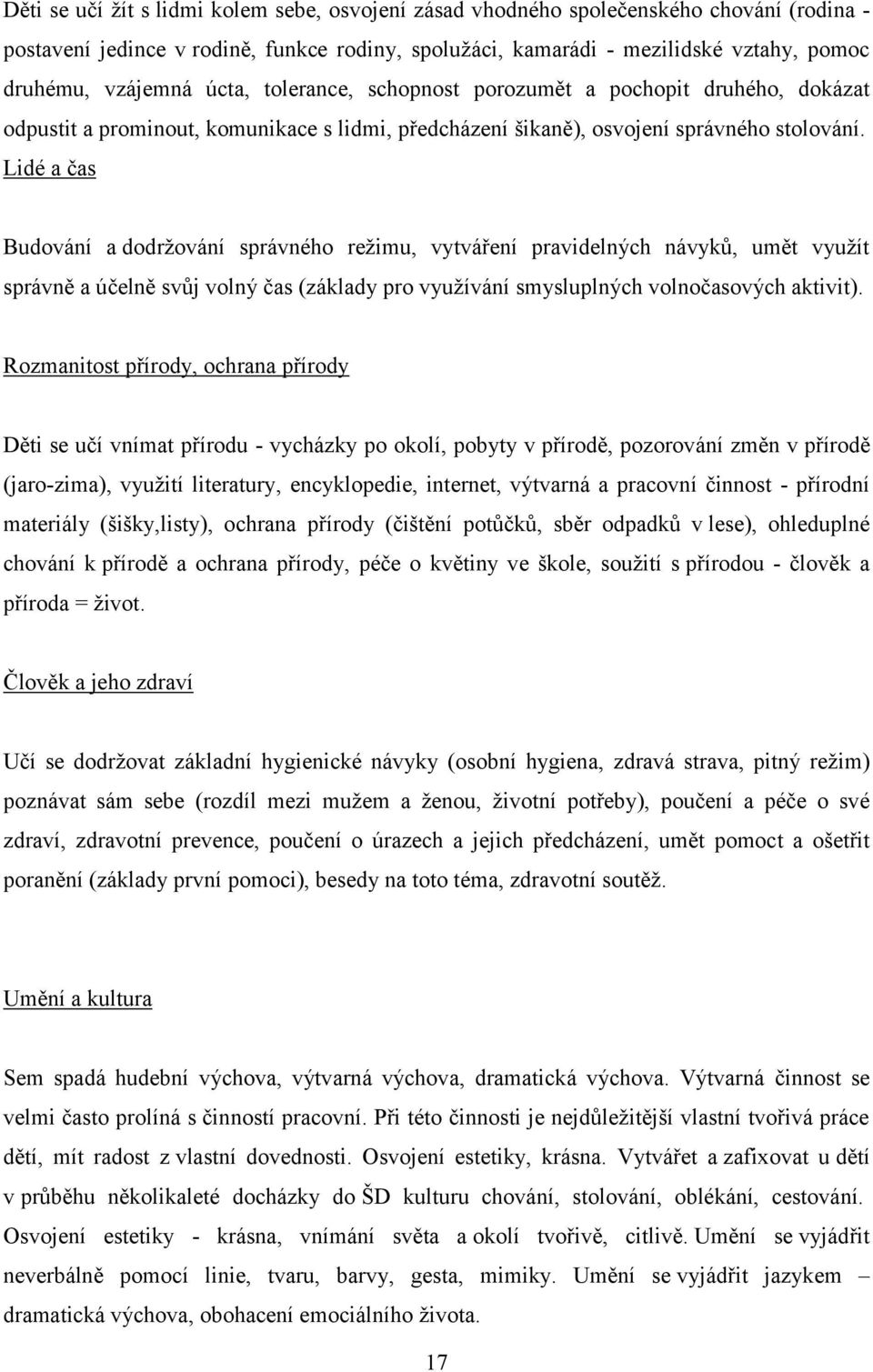 Děti se učí žít s lidmi kolem sebe, osvojení zásad vhodného společenského chování (rodina - postavení jedince v rodině, funkce rodiny, spolužáci, kamarádi - mezilidské vztahy, pomoc druhému, vzájemná úcta, tolerance, schopnost porozumět a pochopit druhého, dokázat odpustit a prominout, komunikace s lidmi, předcházení šikaně), osvojení správného stolování. Lidé a čas

Budování a dodržování správného režimu, vytváření pravidelných návyků, umět využít správně a účelně svůj volný čas (základy pro využívání smysluplných volnočasových aktivit).

Rozmanitost přírody, ochrana přírody

Děti se učí vnímat přírodu - vycházky po okolí, pobyty v přírodě, pozorování změn v přírodě (jaro-zima), využití literatury, encyklopedie, internet, výtvarná a pracovní činnost - přírodní materiály (šišky,listy), ochrana přírody (čištění potůčků, sběr odpadků v lese), ohleduplné chování k přírodě a ochrana přírody, péče o květiny ve škole, soužití s přírodou - člověk a příroda = život.

Člověk a jeho zdraví

Učí se dodržovat základní hygienické návyky (osobní hygiena, zdravá strava, pitný režim) poznávat sám sebe (rozdíl mezi mužem a ženou, životní potřeby), poučení a péče o své zdraví, zdravotní prevence, poučení o úrazech a jejich předcházení, umět pomoct a ošetřit poranění (základy první pomoci), besedy na toto téma, zdravotní soutěž.

Umění a kultura

Sem spadá hudební výchova, výtvarná výchova, dramatická výchova. Výtvarná činnost se velmi často prolíná s činností pracovní. Při této činnosti je nejdůležitější vlastní tvořivá práce dětí, mít radost z vlastní dovednosti. Osvojení estetiky, krásna. Vytvářet a zafixovat u dětí v průběhu několikaleté docházky do ŠD kulturu chování, stolování, oblékání, cestování. Osvojení estetiky - krásna, vnímání světa a okolí tvořivě, citlivě. Umění se vyjádřit neverbálně pomocí linie, tvaru, barvy, gesta, mimiky. Umění se vyjádřit jazykem – dramatická výchova, obohacení emociálního života.

17